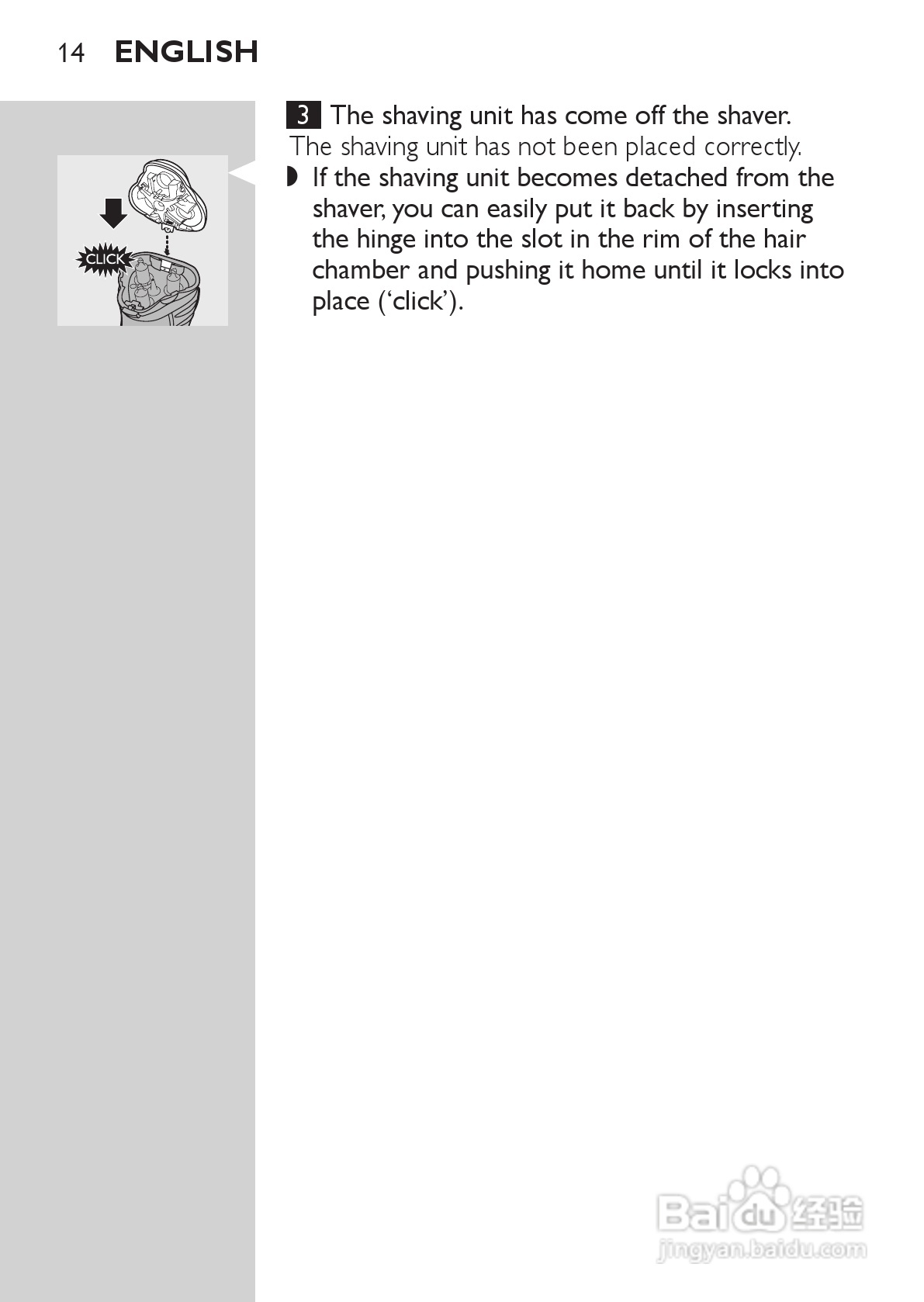 14 ENGLISH

CLICK

3 The shaving unit has come off the shaver.

The shaving unit has not been placed correctly.

◗ If the shaving unit becomes detached from the shaver, you can easily put it back by inserting the hinge into the slot in the rim of the hair chamber and pushing it home until it locks into place ('click').

Baidu经验
jingyan.baidu.com